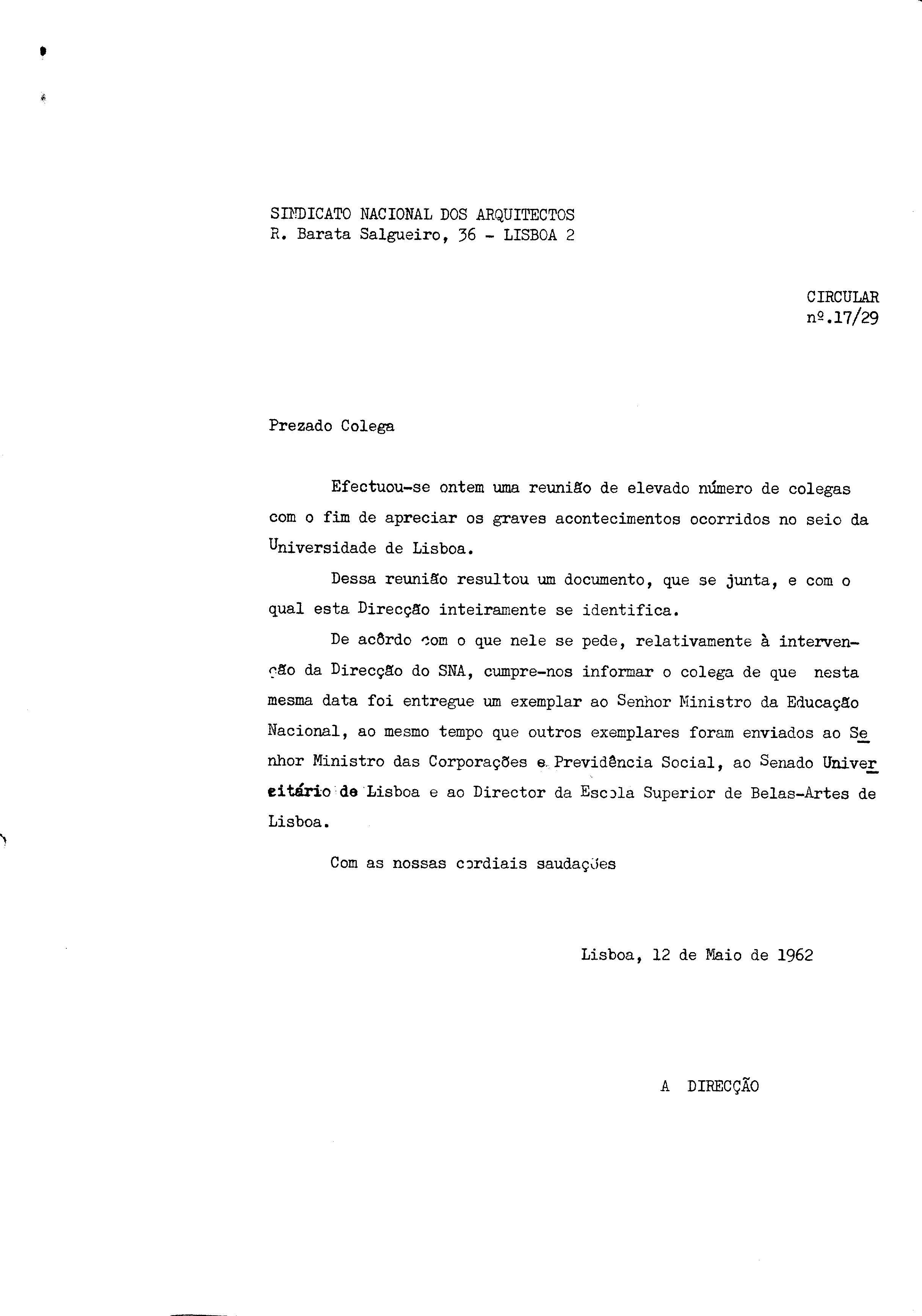 SINDICATO NACIONAL DOS ARQUITECTOS
R. Barata Salgueiro, 36 - LISBOA 2

CIRCULAR
nº.17/29

Prezado Colega

Efectuou-se ontem uma reunião de elevado número de colegas com o fim de apreciar os graves acontecimentos ocorridos no seio da Universidade de Lisboa.

Dessa reunião resultou um documento, que se junta, e com o qual esta Direcção inteiramente se identifica.

De acôrdo com o que nele se pede, relativamente à intervenção da Direcção do SNA, cumpre-nos informar o colega de que nesta mesma data foi entregue um exemplar ao Senhor Ministro da Educação Nacional, ao mesmo tempo que outros exemplares foram enviados ao Senhor Ministro das Corporações e Previdência Social, ao Senado Univereitário de Lisboa e ao Director da Escola Superior de Belas-Artes de Lisboa.

Com as nossas cordiais saudações

Lisboa, 12 de Maio de 1962

A DIRECÇÃO